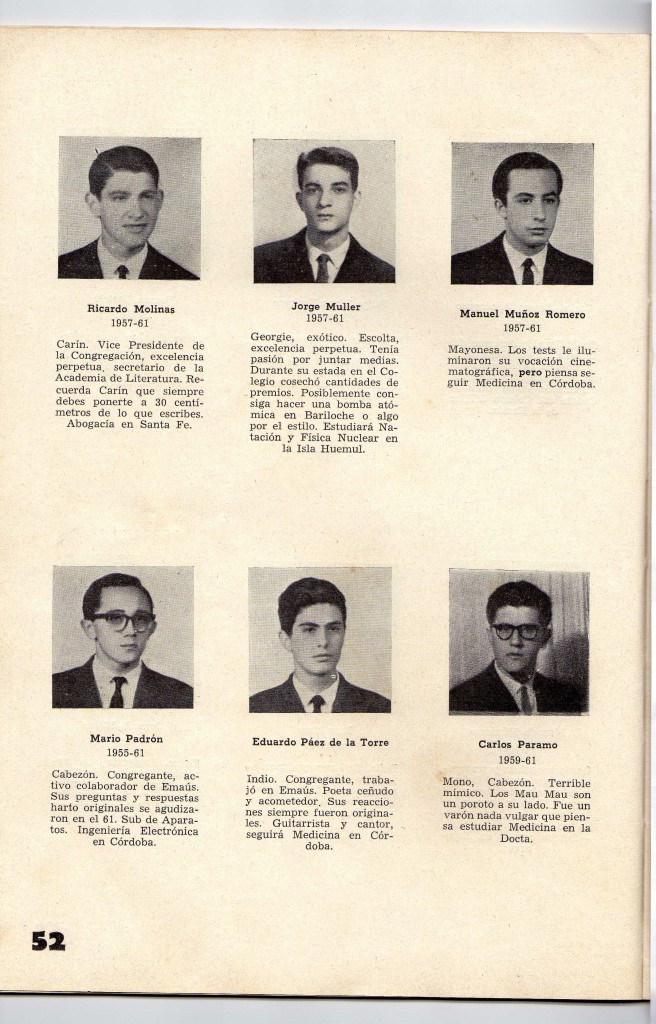 Ricardo Molinas
1957-61

Carín. Vice Presidente de la Congregación, excelencia perpetua, secretario de la Academia de Literatura. Recuerda Carín que siempre debes ponerte a 30 centímetros de lo que escribes. Abogacía en Santa Fe.

Jorge Muller
1957-61

Georgie, exótico. Escolta, excelencia perpetua. Tenía pasión por juntar medias. Durante su estada en el Colegio cosechó cantidades de premios. Posiblemente consiga hacer una bomba atómica en Bariloche o algo por el estilo. Estudiará Natación y Física Nuclear en la Isla Huemul.

Manuel Muñoz Romero
1957-61

Mayonesa. Los tests le iluminaron su vocación cinematográfica, pero piensa seguir Medicina en Córdoba.

Mario Padrón
1955-61

Cabezón. Congregante, activo colaborador de Emaús. Sus preguntas y respuestas harto originales se agudizaron en el 61. Sub de Aparatos. Ingeniería Electrónica en Córdoba.

Eduardo Páez de la Torre

Indio. Congregante, trabajó en Emaús. Poeta ceñudo y acometedor. Sus reacciones siempre fueron originales. Guitarrista y cantor, seguirá Medicina en Córdoba.

Carlos Paramo
1959-61

Mono, Cabezón. Terrible mímico. Los Mau Mau son un poroto a su lado. Fue un varón nada vulgar que piensa estudiar Medicina en la Docta.

52